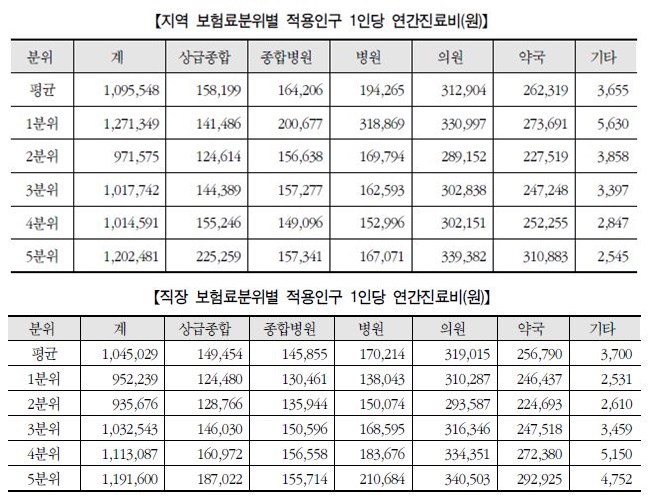 【지역 보험료분위별 적용인구 1인당 연간진료비(원)】

| 분위 | 계 | 상급종합 | 종합병원 | 병원 | 의원 | 약국 | 기타 |
|---|---|---|---|---|---|---|---|
| 평균 | 1,095,548 | 158,199 | 164,206 | 194,265 | 312,904 | 262,319 | 3,655 |
| 1분위 | 1,271,349 | 141,486 | 200,677 | 318,869 | 330,997 | 273,691 | 5,630 |
| 2분위 | 971,575 | 124,614 | 156,638 | 169,794 | 289,152 | 227,519 | 3,858 |
| 3분위 | 1,017,742 | 144,389 | 157,277 | 162,593 | 302,838 | 247,248 | 3,397 |
| 4분위 | 1,014,591 | 155,246 | 149,096 | 152,996 | 302,151 | 252,255 | 2,847 |
| 5분위 | 1,202,481 | 225,259 | 157,341 | 167,071 | 339,382 | 310,883 | 2,545 |

【직장 보험료분위별 적용인구 1인당 연간진료비(원)】

| 분위 | 계 | 상급종합 | 종합병원 | 병원 | 의원 | 약국 | 기타 |
|---|---|---|---|---|---|---|---|
| 평균 | 1,045,029 | 149,454 | 145,855 | 170,214 | 319,015 | 256,790 | 3,700 |
| 1분위 | 952,239 | 124,480 | 130,461 | 138,043 | 310,287 | 246,437 | 2,531 |
| 2분위 | 935,676 | 128,766 | 135,944 | 150,074 | 293,587 | 224,693 | 2,610 |
| 3분위 | 1,032,543 | 146,030 | 150,596 | 168,595 | 316,346 | 247,518 | 3,459 |
| 4분위 | 1,113,087 | 160,972 | 156,558 | 183,676 | 334,351 | 272,380 | 5,150 |
| 5분위 | 1,191,600 | 187,022 | 155,714 | 210,684 | 340,503 | 292,925 | 4,752 |